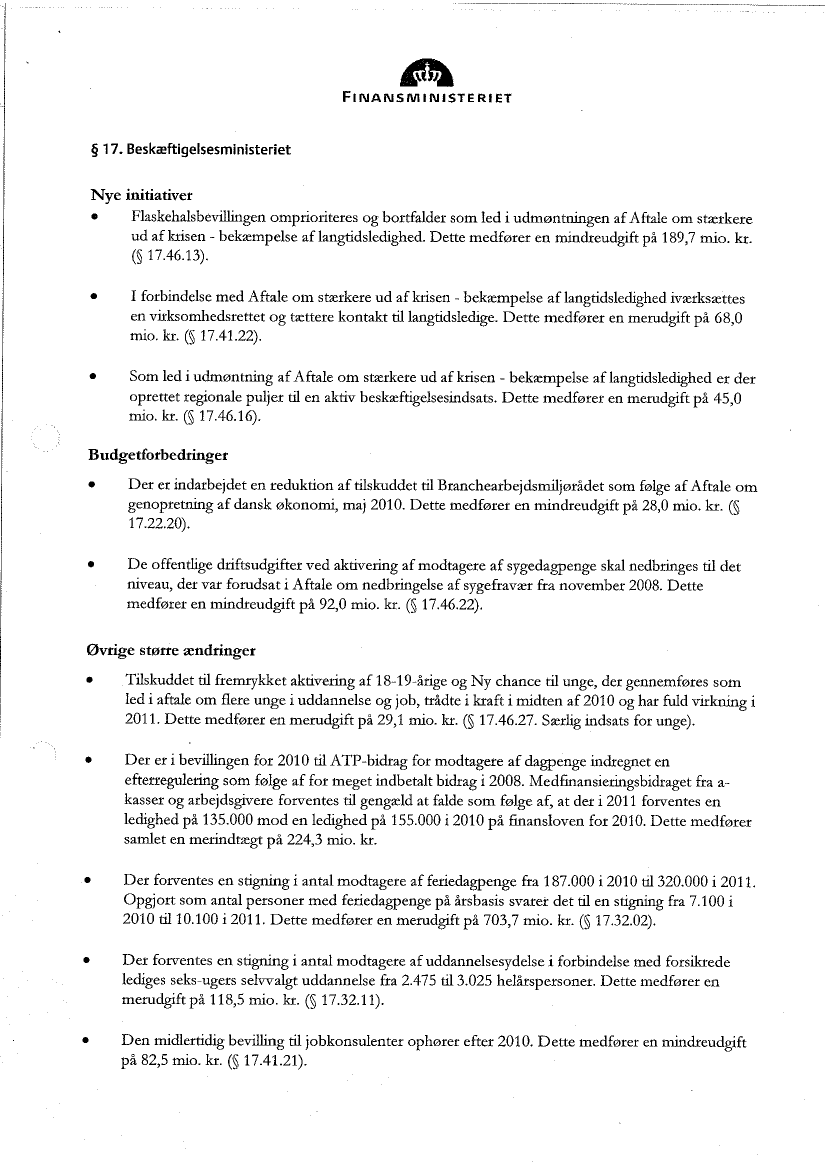 FINANSMINISTERIET

§ 17. Beskæftigelsesministeriet

Nye initiativer

• Flaskehalsbevillingen omprioriteres og bortfalder som led i udmøntningen af Aftale om stærkere ud af krisen - bekæmpelse af langtidsledighed. Dette medfører en mindreudgift på 189,7 mio. kr. (§ 17.46.13).

• I forbindelse med Aftale om stærkere ud af krisen - bekæmpelse af langtidsledighed iværksættes en virksomhedsrettet og tættere kontakt til langtidsledige. Dette medfører en merudgift på 68,0 mio. kr. (§ 17.41.22).

• Som led i udmøntning af Aftale om stærkere ud af krisen - bekæmpelse af langtidsledighed er der oprettet regionale puljer til en aktiv beskæftigelsesindsats. Dette medfører en merudgift på 45,0 mio. kr. (§ 17.46.16).

Budgetforbedringer

• Der er indarbejdet en reduktion af tilskuddet til Branchearbejdsmiljørådet som følge af Aftale om genopretning af dansk økonomi, maj 2010. Dette medfører en mindreudgift på 28,0 mio. kr. (§ 17.22.20).

• De offentlige driftsudgifter ved aktivering af modtagere af sygedagpenge skal nedbringes til det niveau, der var forudsat i Aftale om nedbringelse af sygefravær fra november 2008. Dette medfører en mindreudgift på 92,0 mio. kr. (§ 17.46.22).

Øvrige større ændringer

• Tilskuddet til fremrykket aktivering af 18-19-årige og Ny chance til unge, der gennemføres som led i aftale om flere unge i uddannelse og job, trådte i kraft i midten af 2010 og har fuld virkning i 2011. Dette medfører en merudgift på 29,1 mio. kr. (§ 17.46.27. Særlig indsats for unge).

• Der er i bevillingen for 2010 til ATP-bidrag for modtagere af dagpenge indregnet en efterregulering som følge af for meget indbetalt bidrag i 2008. Medfinansieringsbidraget fra a-kasser og arbejdsgivere forventes til gengæld at falde som følge af, at der i 2011 forventes en ledighed på 135.000 mod en ledighed på 155.000 i 2010 på finansloven for 2010. Dette medfører samlet en merindtægt på 224,3 mio. kr.

• Der forventes en stigning i antal modtagere af feriedagpenge fra 187.000 i 2010 til 320.000 i 2011. Opgjort som antal personer med feriedagpenge på årsbasis svarer det til en stigning fra 7.100 i 2010 til 10.100 i 2011. Dette medfører en merudgift på 703,7 mio. kr. (§ 17.32.02).

• Der forventes en stigning i antal modtagere af uddannelsesydelse i forbindelse med forsikrede lediges seks-ugers selvvalgt uddannelse fra 2.475 til 3.025 helårspersoner. Dette medfører en merudgift på 118,5 mio. kr. (§ 17.32.11).

• Den midlertidig bevilling til jobkonsulenter ophører efter 2010. Dette medfører en mindreudgift på 82,5 mio. kr. (§ 17.41.21).